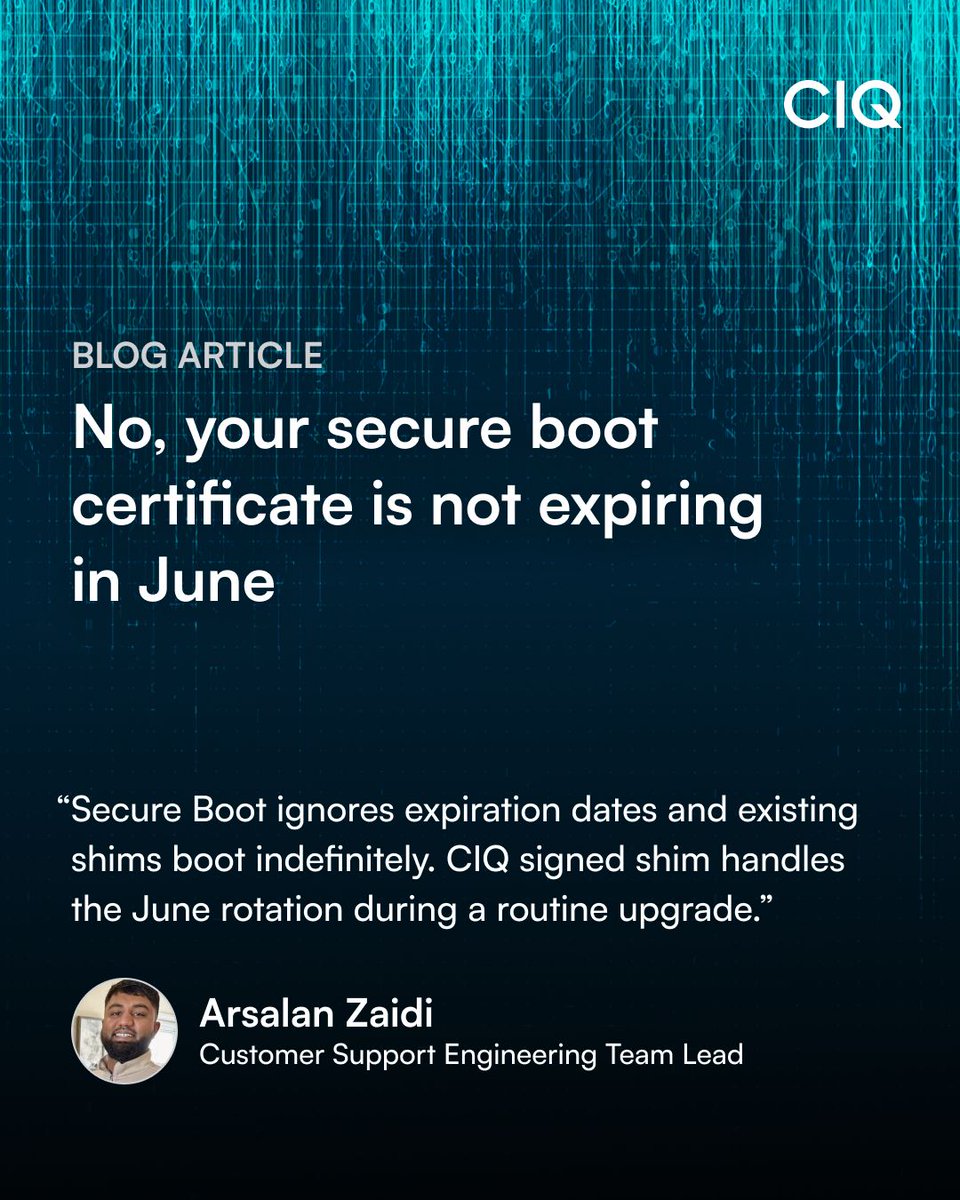 CIQ

BLOG ARTICLE

No, your secure boot certificate is not expiring in June

"Secure Boot ignores expiration dates and existing shims boot indefinitely. CIQ signed shim handles the June rotation during a routine upgrade."

Arsalan Zaidi
Customer Support Engineering Team Lead